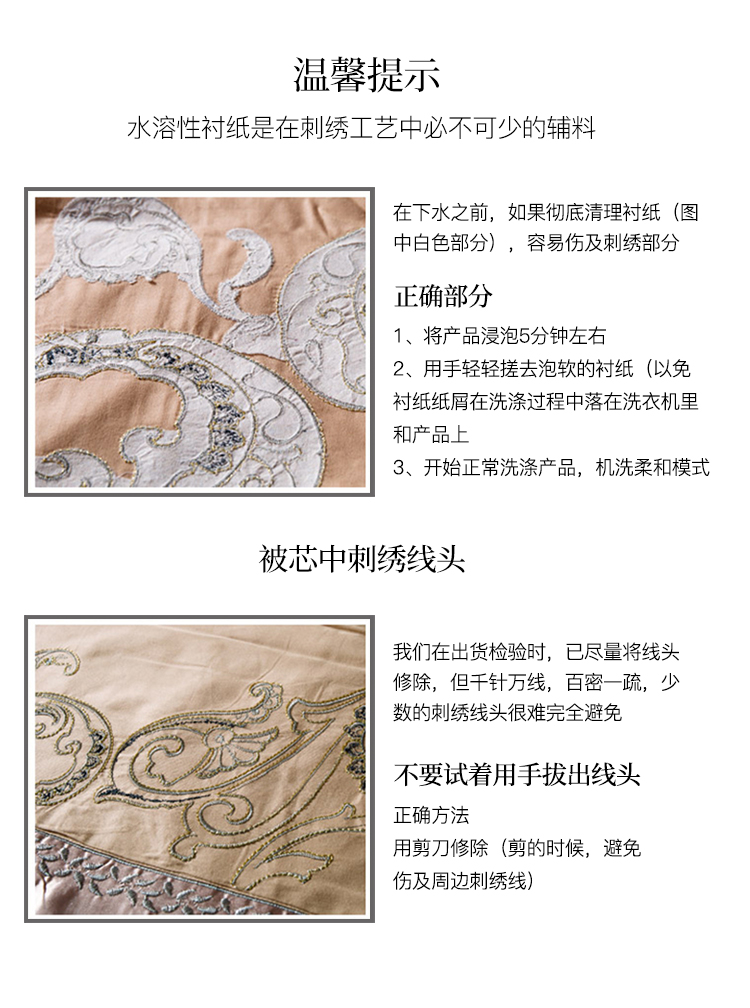 温馨提示

水溶性衬纸是在刺绣工艺中必不可少的辅料

在下水之前，如果彻底清理衬纸（图中白色部分），容易伤及刺绣部分

正确部分

1、将产品浸泡5分钟左右

2、用手轻轻搓去泡软的衬纸（以免衬纸纸屑在洗涤过程中落在洗衣机里和产品上

3、开始正常洗涤产品，机洗柔和模式

被芯中刺绣线头

我们在出货检验时，已尽量将线头修除，但千针万线，百密一疏，少数的刺绣线头很难完全避免

不要试着用手拔出线头

正确方法

用剪刀修除（剪的时候，避免伤及周边刺绣线）